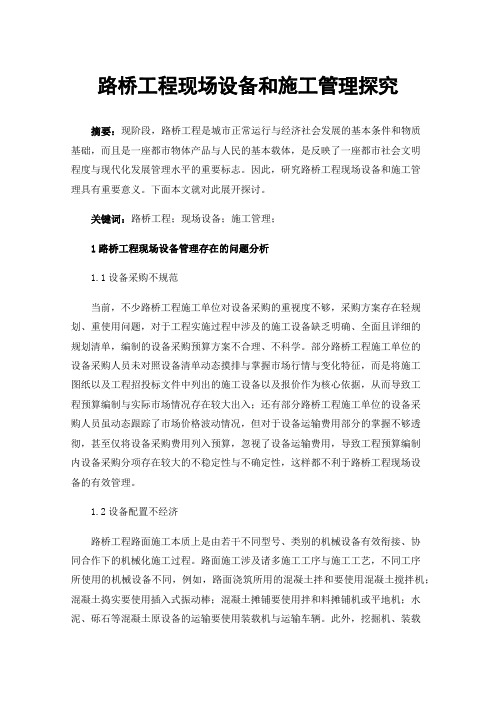 路桥工程现场设备和施工管理探究

摘要：现阶段，路桥工程是城市正常运行与经济社会发展的基本条件和物质基础，而且是一座都市物体产品与人民的基本载体，是反映了一座都市社会文明程度与现代化发展管理水平的重要标志。因此，研究路桥工程现场设备和施工管理具有重要意义。下面本文就对此展开探讨。

关键词：路桥工程；现场设备；施工管理；

1 路桥工程现场设备管理存在的问题分析

1.1 设备采购不规范

当前，不少路桥工程施工单位对设备采购的重视度不够，采购方案存在轻规划、重使用问题，对于工程实施过程中涉及的施工设备缺乏明确、全面且详细的规划清单，编制的设备采购预算方案不合理、不科学。部分路桥工程施工单位的设备采购人员未对照设备清单动态摸排与掌握市场行情与变化特征，而是将施工图纸以及工程招投标文件中列出的施工设备以及报价作为核心依据，从而导致工程预算编制与实际市场情况存在较大出入；还有部分路桥工程施工单位的设备采购人员虽动态跟踪了市场价格波动情况，但对于设备运输费用部分的掌握不够透彻，甚至仅将设备采购费用列入预算，忽视了设备运输费用，导致工程预算编制内设备采购分项存在较大的不稳定性与不确定性，这样都不利于路桥工程现场设备的有效管理。

1.2 设备配置不经济

路桥工程路面施工本质上是由若干不同型号、类别的机械设备有效衔接、协同合作下的机械化施工过程。路面施工涉及诸多施工工序与施工工艺，不同工序所使用的机械设备不同，例如，路面浇筑所用的混凝土拌和要使用混凝土搅拌机；混凝土捣实要使用插入式振动棒；混凝土摊铺要使用拌和料摊铺机或平地机；水泥、砾石等混凝土原设备的运输要使用装载机与运输车辆。此外，挖掘机、装载